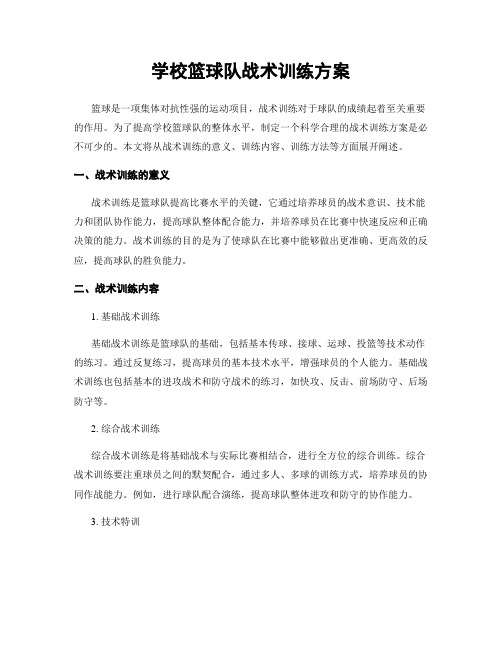 学校篮球队战术训练方案

篮球是一项集体对抗性强的运动项目，战术训练对于球队的成绩起着至关重要的作用。为了提高学校篮球队的整体水平，制定一个科学合理的战术训练方案是必不可少的。本文将从战术训练的意义、训练内容、训练方法等方面展开阐述。

一、战术训练的意义

战术训练是篮球队提高比赛水平的关键，它通过培养球员的战术意识、技术能力和团队协作能力，提高球队整体配合能力，并培养球员在比赛中快速反应和正确决策的能力。战术训练的目的是为了使球队在比赛中能够做出更准确、更高效的反应，提高球队的胜负能力。

二、战术训练内容

1. 基础战术训练

基础战术训练是篮球队的基础，包括基本传球、接球、运球、投篮等技术动作的练习。通过反复练习，提高球员的基本技术水平，增强球员的个人能力。基础战术训练也包括基本的进攻战术和防守战术的练习，如快攻、反击、前场防守、后场防守等。

2. 综合战术训练

综合战术训练是将基础战术与实际比赛相结合，进行全方位的综合训练。综合战术训练要注重球员之间的默契配合，通过多人、多球的训练方式，培养球员的协同作战能力。例如，进行球队配合演练，提高球队整体进攻和防守的协作能力。

3. 技术特训